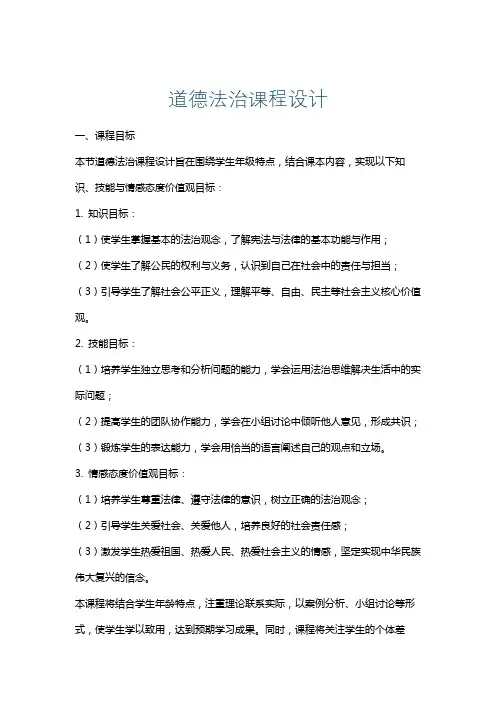 道德法治课程设计

一、课程目标

本节道德法治课程设计旨在围绕学生年级特点，结合课本内容，实现以下知识、技能与情感态度价值观目标：

1. 知识目标：

（1）使学生掌握基本的法治观念，了解宪法与法律的基本功能与作用；

（2）使学生了解公民的权利与义务，认识到自己在社会中的责任与担当；

（3）引导学生了解社会公平正义，理解平等、自由、民主等社会主义核心价值观。

2. 技能目标：

（1）培养学生独立思考和分析问题的能力，学会运用法治思维解决生活中的实际问题；

（2）提高学生的团队协作能力，学会在小组讨论中倾听他人意见，形成共识；

（3）锻炼学生的表达能力，学会用恰当的语言阐述自己的观点和立场。

3. 情感态度价值观目标：

（1）培养学生尊重法律、遵守法律的意识，树立正确的法治观念；

（2）引导学生关爱社会、关爱他人，培养良好的社会责任感；

（3）激发学生热爱祖国、热爱人民、热爱社会主义的情感，坚定实现中华民族伟大复兴的信念。

本课程将结合学生年龄特点，注重理论联系实际，以案例分析、小组讨论等形式，使学生学以致用，达到预期学习成果。同时，课程将关注学生的个体差